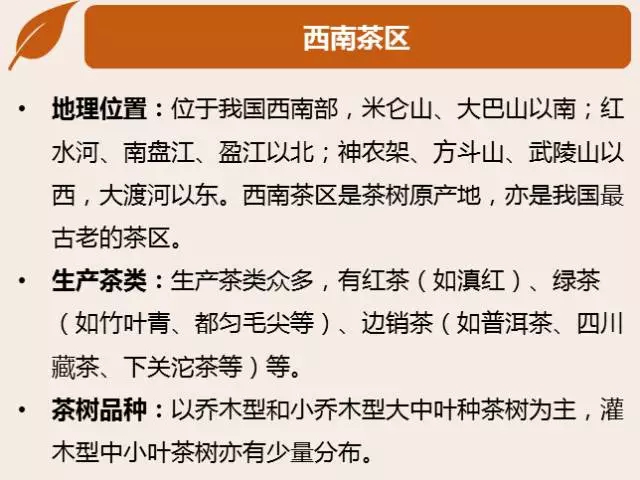 西南茶区

• 地理位置：位于我国西南部，米仑山、大巴山以南；红水河、南盘江、盈江以北；神农架、方斗山、武陵山以西，大渡河以东。西南茶区是茶树原产地，亦是我国最古老的茶区。

• 生产茶类：生产茶类众多，有红茶（如滇红）、绿茶（如竹叶青、都匀毛尖等）、边销茶（如普洱茶、四川藏茶、下关沱茶等）等。

• 茶树品种：以乔木型和小乔木型大中叶种茶树为主，灌木型中小叶茶树亦有少量分布。